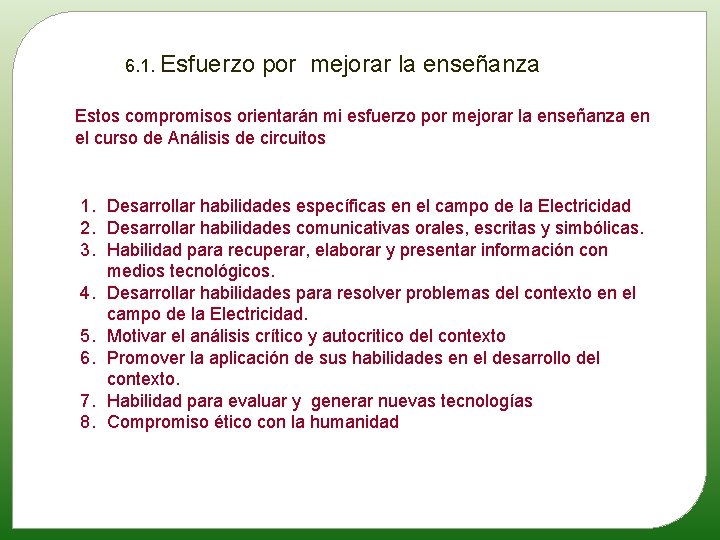 6.1. Esfuerzo por mejorar la enseñanza

Estos compromisos orientarán mi esfuerzo por mejorar la enseñanza en el curso de Análisis de circuitos

1. Desarrollar habilidades específicas en el campo de la Electricidad
2. Desarrollar habilidades comunicativas orales, escritas y simbólicas.
3. Habilidad para recuperar, elaborar y presentar información con medios tecnológicos.
4. Desarrollar habilidades para resolver problemas del contexto en el campo de la Electricidad.
5. Motivar el análisis crítico y autocritico del contexto
6. Promover la aplicación de sus habilidades en el desarrollo del contexto.
7. Habilidad para evaluar y generar nuevas tecnologías
8. Compromiso ético con la humanidad